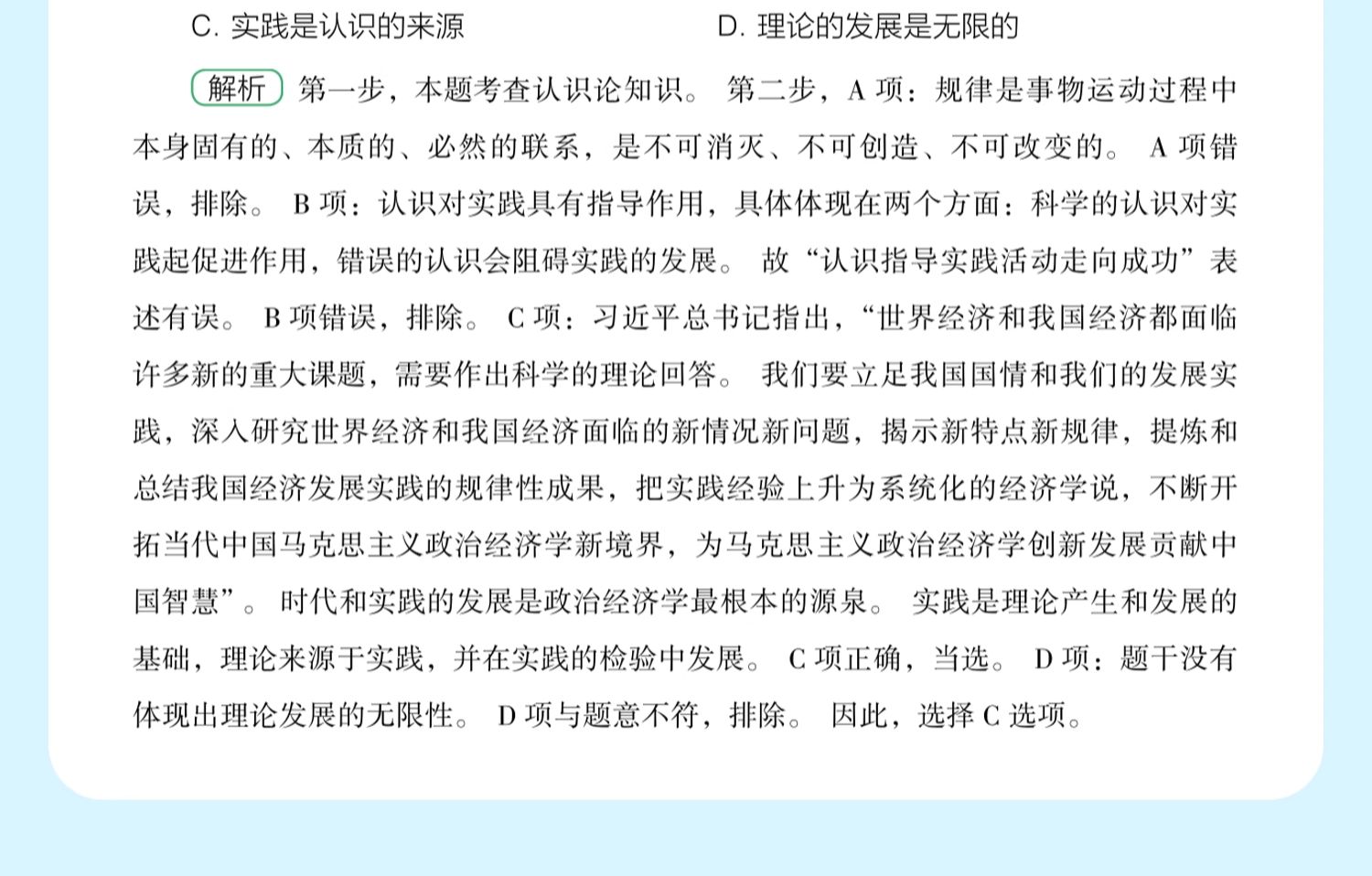 C. 实践是认识的来源　　　　　　　　　　D. 理论的发展是无限的

解析 第一步，本题考查认识论知识。第二步，A 项：规律是事物运动过程中本身固有的、本质的、必然的联系，是不可消灭、不可创造、不可改变的。A 项错误，排除。B 项：认识对实践具有指导作用，具体体现在两个方面：科学的认识对实践起促进作用，错误的认识会阻碍实践的发展。故“认识指导实践活动走向成功”表述有误。B 项错误，排除。C 项：习近平总书记指出，“世界经济和我国经济都面临许多新的重大课题，需要作出科学的理论回答。我们要立足我国国情和我们的发展实践，深入研究世界经济和我国经济面临的新情况新问题，揭示新特点新规律，提炼和总结我国经济发展实践的规律性成果，把实践经验上升为系统化的经济学说，不断开拓当代中国马克思主义政治经济学新境界，为马克思主义政治经济学创新发展贡献中国智慧”。时代和实践的发展是政治经济学最根本的源泉。实践是理论产生和发展的基础，理论来源于实践，并在实践的检验中发展。C 项正确，当选。D 项：题干没有体现出理论发展的无限性。D 项与题意不符，排除。因此，选择 C 选项。